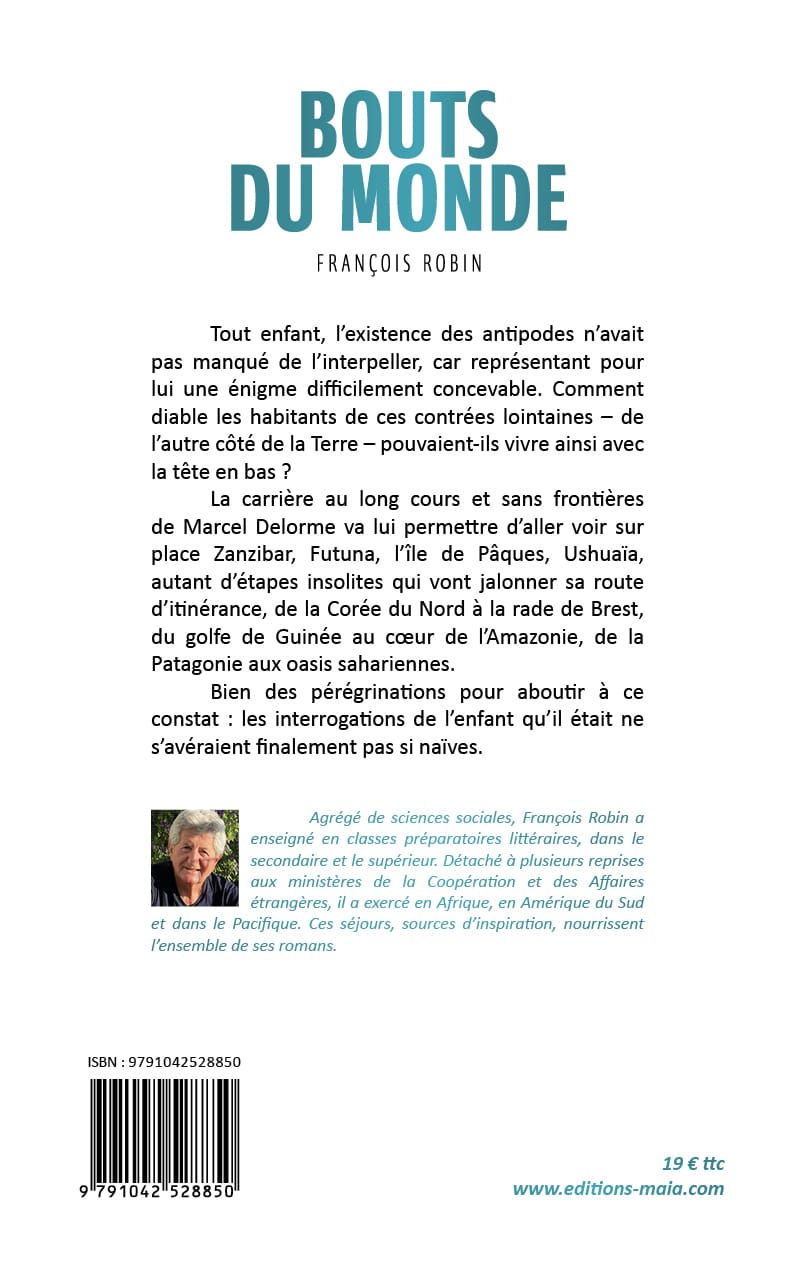 BOUTS
DU MONDE

FRANÇOIS ROBIN

Tout enfant, l'existence des antipodes n'avait pas manqué de l'interpeller, car représentant pour lui une énigme difficilement concevable. Comment diable les habitants de ces contrées lointaines – de l'autre côté de la Terre – pouvaient-ils vivre ainsi avec la tête en bas ?

La carrière au long cours et sans frontières de Marcel Delorme va lui permettre d'aller voir sur place Zanzibar, Futuna, l'île de Pâques, Ushuaïa, autant d'étapes insolites qui vont jalonner sa route d'itinérance, de la Corée du Nord à la rade de Brest, du golfe de Guinée au cœur de l'Amazonie, de la Patagonie aux oasis sahariennes.

Bien des pérégrinations pour aboutir à ce constat : les interrogations de l'enfant qu'il était ne s'avéraient finalement pas si naïves.

Agrégé de sciences sociales, François Robin a enseigné en classes préparatoires littéraires, dans le secondaire et le supérieur. Détaché à plusieurs reprises aux ministères de la Coopération et des Affaires étrangères, il a exercé en Afrique, en Amérique du Sud et dans le Pacifique. Ces séjours, sources d'inspiration, nourrissent l'ensemble de ses romans.

ISBN : 9791042528850

9 791042 528850

19 € ttc
www.editions-maia.com